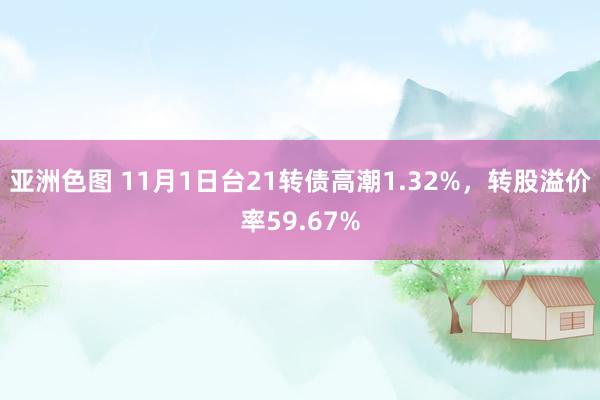 亚洲色图 11月1日台21转债高潮1.32%，转股溢价率59.67%